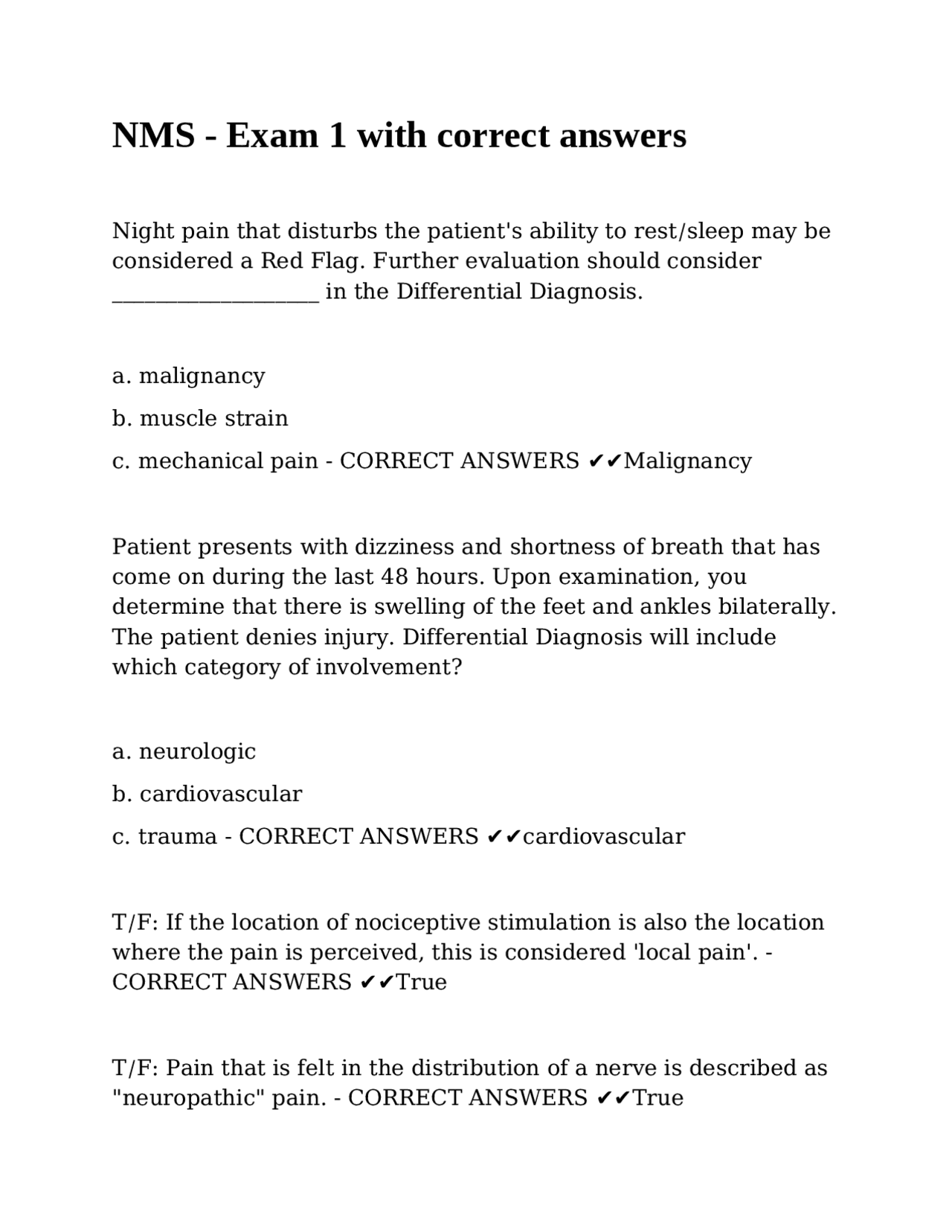 NMS - Exam 1 with correct answers

Night pain that disturbs the patient's ability to rest/sleep may be considered a Red Flag. Further evaluation should consider ___________________ in the Differential Diagnosis.

a. malignancy

b. muscle strain

c. mechanical pain - CORRECT ANSWERS ✔✔Malignancy

Patient presents with dizziness and shortness of breath that has come on during the last 48 hours. Upon examination, you determine that there is swelling of the feet and ankles bilaterally. The patient denies injury. Differential Diagnosis will include which category of involvement?

a. neurologic

b. cardiovascular

c. trauma - CORRECT ANSWERS ✔✔cardiovascular

T/F: If the location of nociceptive stimulation is also the location where the pain is perceived, this is considered 'local pain'. - CORRECT ANSWERS ✔✔True

T/F: Pain that is felt in the distribution of a nerve is described as "neuropathic" pain. - CORRECT ANSWERS ✔✔True